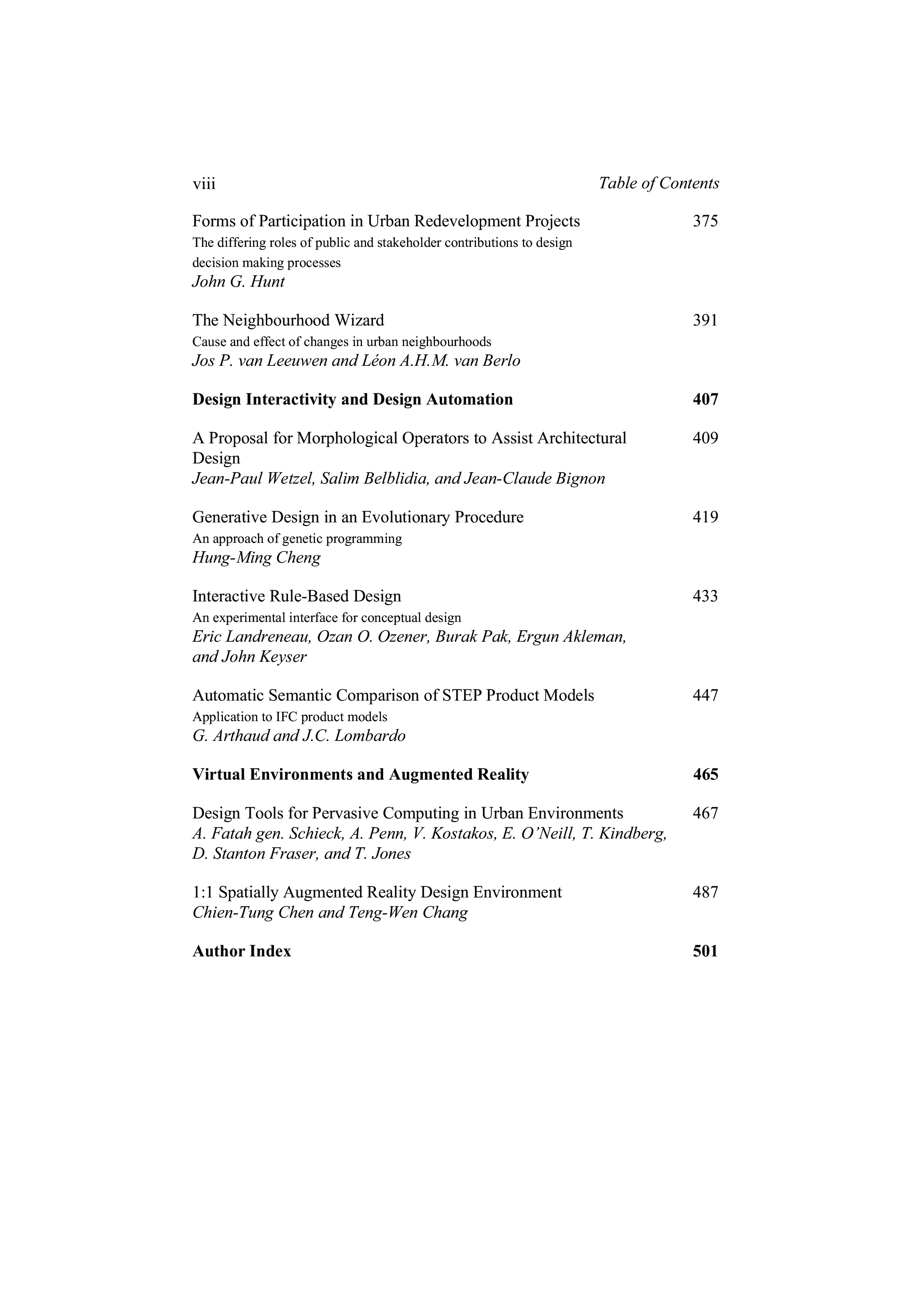 viii Table of Contents

Forms of Participation in Urban Redevelopment Projects 375
The differing roles of public and stakeholder contributions to design decision making processes
John G. Hunt

The Neighbourhood Wizard 391
Cause and effect of changes in urban neighbourhoods
Jos P. van Leeuwen and Léon A.H.M. van Berlo

Design Interactivity and Design Automation 407

A Proposal for Morphological Operators to Assist Architectural Design 409
Jean-Paul Wetzel, Salim Belblidia, and Jean-Claude Bignon

Generative Design in an Evolutionary Procedure 419
An approach of genetic programming
Hung-Ming Cheng

Interactive Rule-Based Design 433
An experimental interface for conceptual design
Eric Landreneau, Ozan O. Ozener, Burak Pak, Ergun Akleman, and John Keyser

Automatic Semantic Comparison of STEP Product Models 447
Application to IFC product models
G. Arthaud and J.C. Lombardo

Virtual Environments and Augmented Reality 465

Design Tools for Pervasive Computing in Urban Environments 467
A. Fatah gen. Schieck, A. Penn, V. Kostakos, E. O'Neill, T. Kindberg, D. Stanton Fraser, and T. Jones

1:1 Spatially Augmented Reality Design Environment 487
Chien-Tung Chen and Teng-Wen Chang

Author Index 501